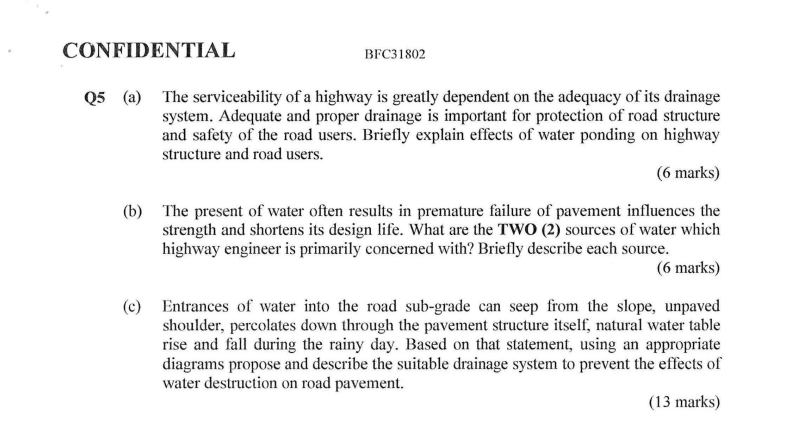 CONFIDENTIAL BFC31802

Q5 (a) The serviceability of a highway is greatly dependent on the adequacy of its drainage system. Adequate and proper drainage is important for protection of road structure and safety of the road users. Briefly explain effects of water ponding on highway structure and road users.

(6 marks)

(b) The present of water often results in premature failure of pavement influences the strength and shortens its design life. What are the TWO (2) sources of water which highway engineer is primarily concerned with? Briefly describe each source.

(6 marks)

(c) Entrances of water into the road sub-grade can seep from the slope, unpaved shoulder, percolates down through the pavement structure itself, natural water table rise and fall during the rainy day. Based on that statement, using an appropriate diagrams propose and describe the suitable drainage system to prevent the effects of water destruction on road pavement.

(13 marks)